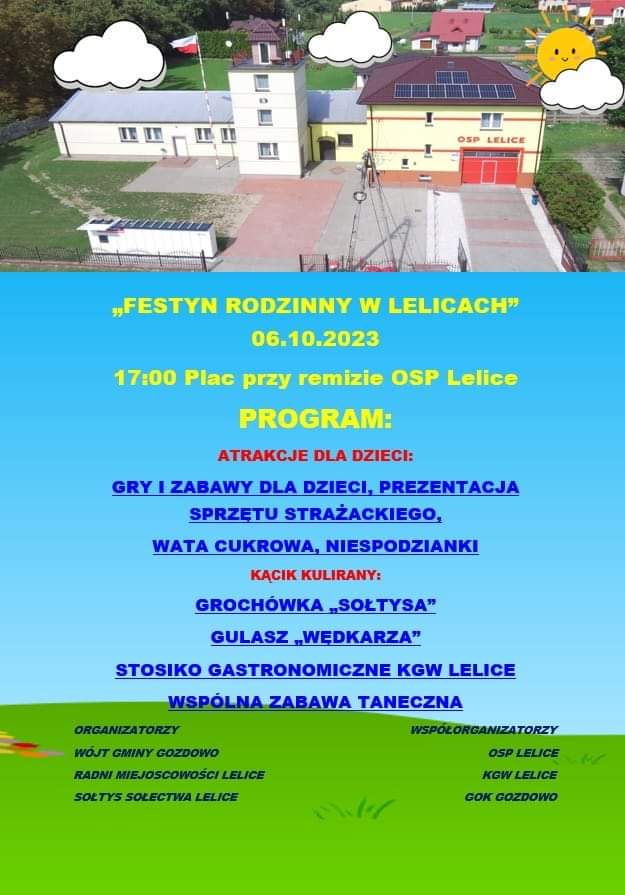 OSP LELICE

„FESTYN RODZINNY W LELICACH”
06.10.2023
17:00 Plac przy remizie OSP Lelice

PROGRAM:

ATRAKCJE DLA DZIECI:

GRY I ZABAWY DLA DZIECI, PREZENTACJA SPRZĘTU STRAŻACKIEGO,

WATA CUKROWA, NIESPODZIANKI

KĄCIK KULIRANY:

GROCHÓWKA „SOŁTYSA”

GULASZ „WĘDKARZA”

STOSIKO GASTRONOMICZNE KGW LELICE

WSPÓLNA ZABAWA TANECZNA

ORGANIZATORZY
WÓJT GMINY GOZDOWO
RADNI MIEJOSCOWOŚCI LELICE
SOŁTYS SOŁECTWA LELICE

WSPÓŁORGANIZATORZY
OSP LELICE
KGW LELICE
GOK GOZDOWO